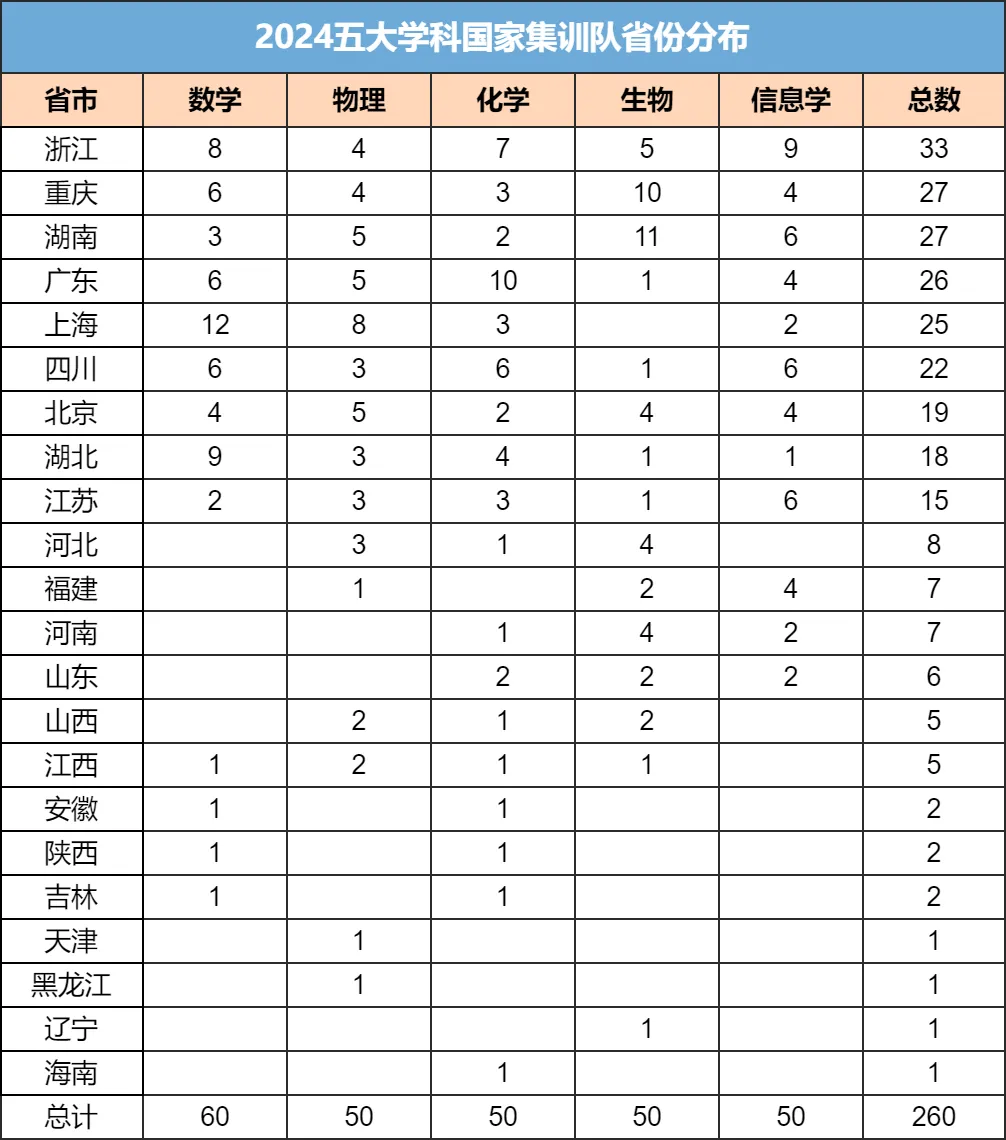 2024五大学科国家集训队省份分布

| 省市 | 数学 | 物理 | 化学 | 生物 | 信息学 | 总数 |
|---|---|---|---|---|---|---|
| 浙江 | 8 | 4 | 7 | 5 | 9 | 33 |
| 重庆 | 6 | 4 | 3 | 10 | 4 | 27 |
| 湖南 | 3 | 5 | 2 | 11 | 6 | 27 |
| 广东 | 6 | 5 | 10 | 1 | 4 | 26 |
| 上海 | 12 | 8 | 3 |  | 2 | 25 |
| 四川 | 6 | 3 | 6 | 1 | 6 | 22 |
| 北京 | 4 | 5 | 2 | 4 | 4 | 19 |
| 湖北 | 9 | 3 | 4 | 1 | 1 | 18 |
| 江苏 | 2 | 3 | 3 | 1 | 6 | 15 |
| 河北 |  | 3 | 1 | 4 |  | 8 |
| 福建 |  | 1 |  | 2 | 4 | 7 |
| 河南 |  |  | 1 | 4 | 2 | 7 |
| 山东 |  |  | 2 | 2 | 2 | 6 |
| 山西 |  | 2 | 1 | 2 |  | 5 |
| 江西 | 1 | 2 | 1 | 1 |  | 5 |
| 安徽 | 1 |  | 1 |  |  | 2 |
| 陕西 | 1 |  | 1 |  |  | 2 |
| 吉林 | 1 |  | 1 |  |  | 2 |
| 天津 |  | 1 |  |  |  | 1 |
| 黑龙江 |  | 1 |  |  |  | 1 |
| 辽宁 |  |  |  | 1 |  | 1 |
| 海南 |  |  | 1 |  |  | 1 |
| 总计 | 60 | 50 | 50 | 50 | 50 | 260 |